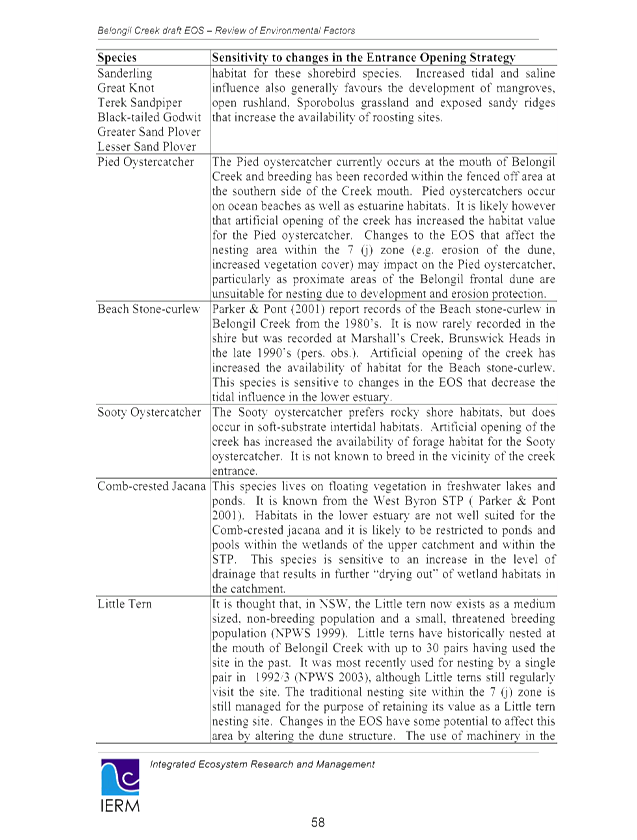 Belongil Creek draft EOS – Review of Environmental Factors

| Species | Sensitivity to changes in the Entrance Opening Strategy |
|---|---|
| Sanderling Great Knot Terek Sandpiper Black-tailed Godwit Greater Sand Plover Lesser Sand Plover | habitat for these shorebird species. Increased tidal and saline influence also generally favours the development of mangroves, open rushland, Sporobolus grassland and exposed sandy ridges that increase the availability of roosting sites. |
| Pied Oystercatcher | The Pied oystercatcher currently occurs at the mouth of Belongil Creek and breeding has been recorded within the fenced off area at the southern side of the Creek mouth. Pied oystercatchers occur on ocean beaches as well as estuarine habitats. It is likely however that artificial opening of the creek has increased the habitat value for the Pied oystercatcher. Changes to the EOS that affect the nesting area within the 7 (j) zone (e.g. erosion of the dune, increased vegetation cover) may impact on the Pied oystercatcher, particularly as proximate areas of the Belongil frontal dune are unsuitable for nesting due to development and erosion protection. |
| Beach Stone-curlew | Parker & Pont (2001) report records of the Beach stone-curlew in Belongil Creek from the 1980's. It is now rarely recorded in the shire but was recorded at Marshall's Creek, Brunswick Heads in the late 1990's (pers. obs.). Artificial opening of the creek has increased the availability of habitat for the Beach stone-curlew. This species is sensitive to changes in the EOS that decrease the tidal influence in the lower estuary. |
| Sooty Oystercatcher | The Sooty oystercatcher prefers rocky shore habitats, but does occur in soft-substrate intertidal habitats. Artificial opening of the creek has increased the availability of forage habitat for the Sooty oystercatcher. It is not known to breed in the vicinity of the creek entrance. |
| Comb-crested Jacana | This species lives on floating vegetation in freshwater lakes and ponds. It is known from the West Byron STP ( Parker & Pont 2001). Habitats in the lower estuary are not well suited for the Comb-crested jacana and it is likely to be restricted to ponds and pools within the wetlands of the upper catchment and within the STP. This species is sensitive to an increase in the level of drainage that results in further "drying out" of wetland habitats in the catchment. |
| Little Tern | It is thought that, in NSW, the Little tern now exists as a medium sized, non-breeding population and a small, threatened breeding population (NPWS 1999). Little terns have historically nested at the mouth of Belongil Creek with up to 30 pairs having used the site in the past. It was most recently used for nesting by a single pair in 1992/3 (NPWS 2003), although Little terns still regularly visit the site. The traditional nesting site within the 7 (j) zone is still managed for the purpose of retaining its value as a Little tern nesting site. Changes in the EOS have some potential to affect this area by altering the dune structure. The use of machinery in the |

Integrated Ecosystem Research and Management

IERM

58